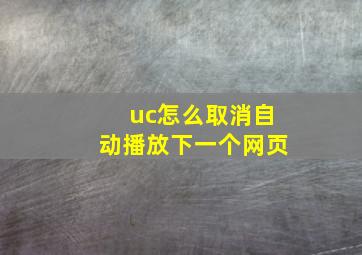 uc怎么取消自动播放下一个网页